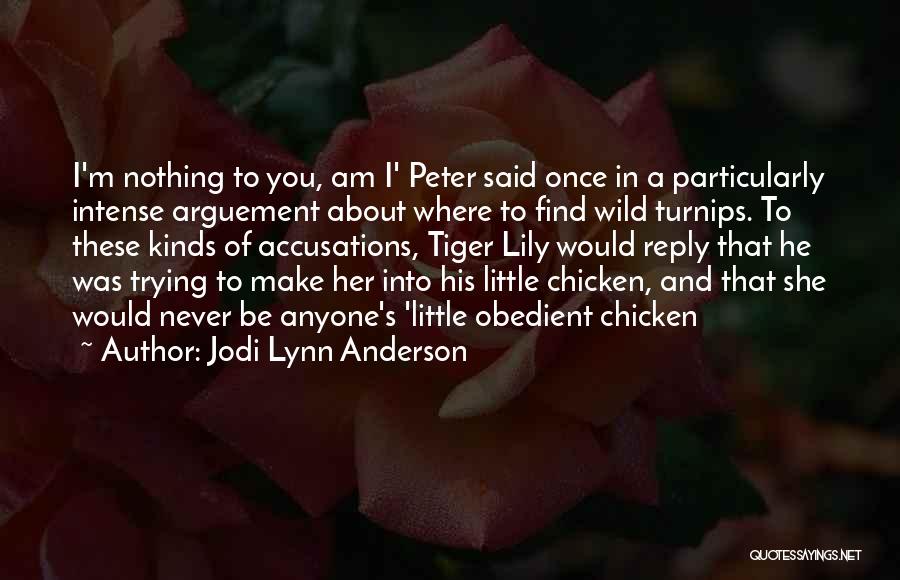 I'm nothing to you, am I' Peter said once in a particularly intense arguement about where to find wild turnips. To these kinds of accusations, Tiger Lily would reply that he was trying to make her into his little chicken, and that she would never be anyone's 'little obedient chicken

~ Author: Jodi Lynn Anderson

QUOTESSAYINGS.NET